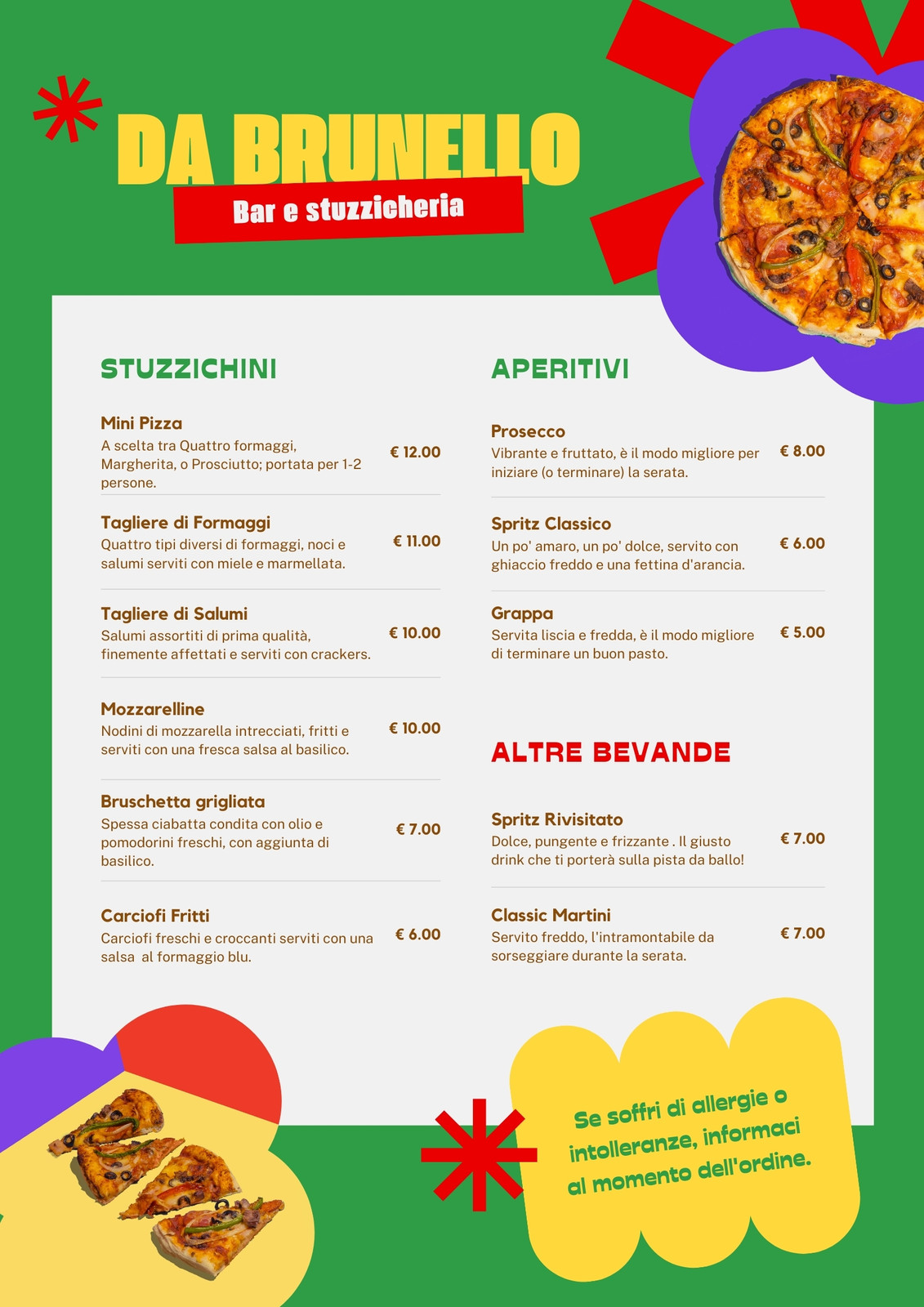 DA BRUNELLO

Bar e stuzzicheria

STUZZICHINI

Mini Pizza
A scelta tra Quattro formaggi, Margherita, o Prosciutto; portata per 1-2 persone.
€ 12.00

Tagliere di Formaggi
Quattro tipi diversi di formaggi, noci e salumi serviti con miele e marmellata.
€ 11.00

Tagliere di Salumi
Salumi assortiti di prima qualità, finemente affettati e serviti con crackers.
€ 10.00

Mozzarelline
Nodini di mozzarella intrecciati, fritti e serviti con una fresca salsa al basilico.
€ 10.00

Bruschetta grigliata
Spessa ciabatta condita con olio e pomodorini freschi, con aggiunta di basilico.
€ 7.00

Carciofi Fritti
Carciofi freschi e croccanti serviti con una salsa al formaggio blu.
€ 6.00

APERITIVI

Prosecco
Vibrante e fruttato, è il modo migliore per iniziare (o terminare) la serata.
€ 8.00

Spritz Classico
Un po' amaro, un po' dolce, servito con ghiaccio freddo e una fettina d'arancia.
€ 6.00

Grappa
Servita liscia e fredda, è il modo migliore di terminare un buon pasto.
€ 5.00

ALTRE BEVANDE

Spritz Rivisitato
Dolce, pungente e frizzante . Il giusto drink che ti porterà sulla pista da ballo!
€ 7.00

Classic Martini
Servito freddo, l'intramontabile da sorseggiare durante la serata.
€ 7.00

Se soffri di allergie o intolleranze, informaci al momento dell'ordine.